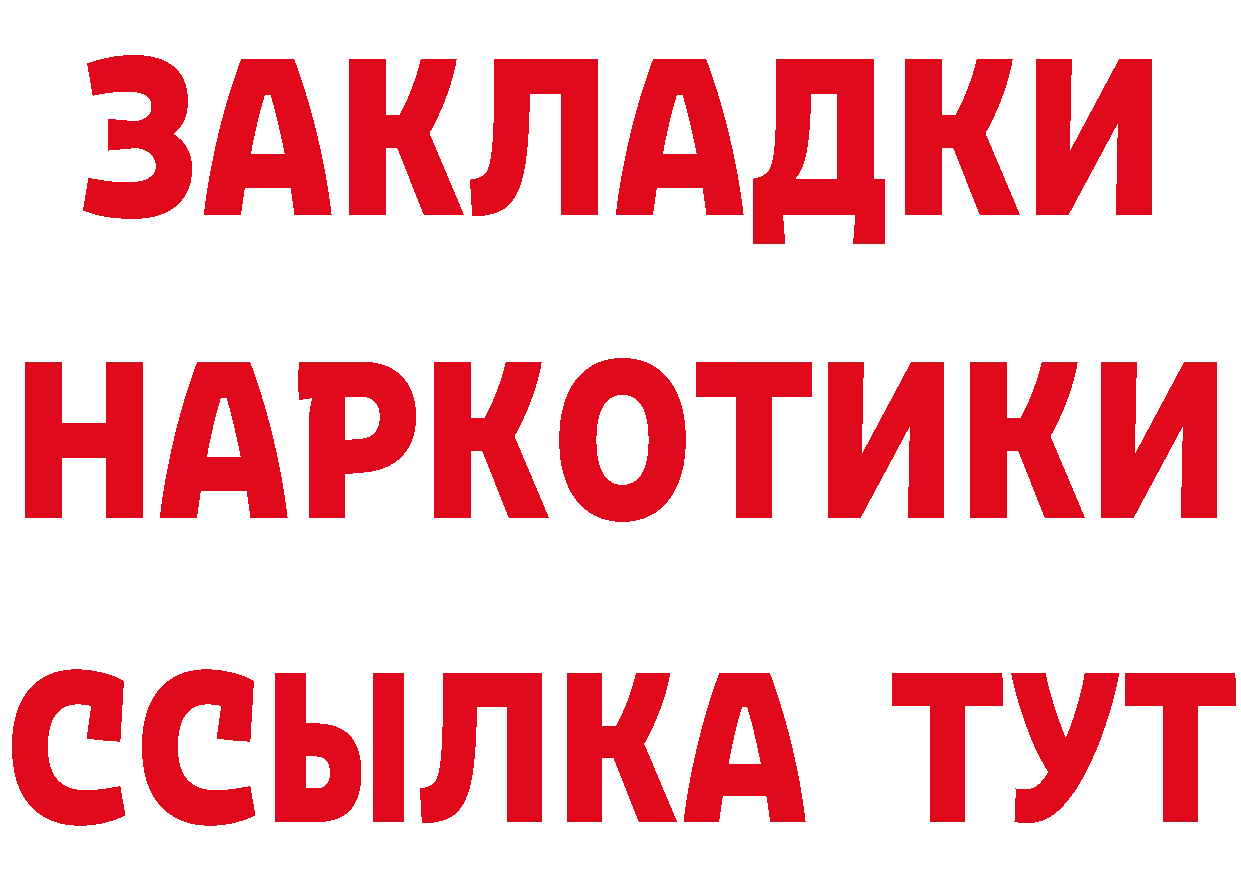 ЗАКЛАДКИ
НАРКОТИКИ
ССЫЛКА ТУТ